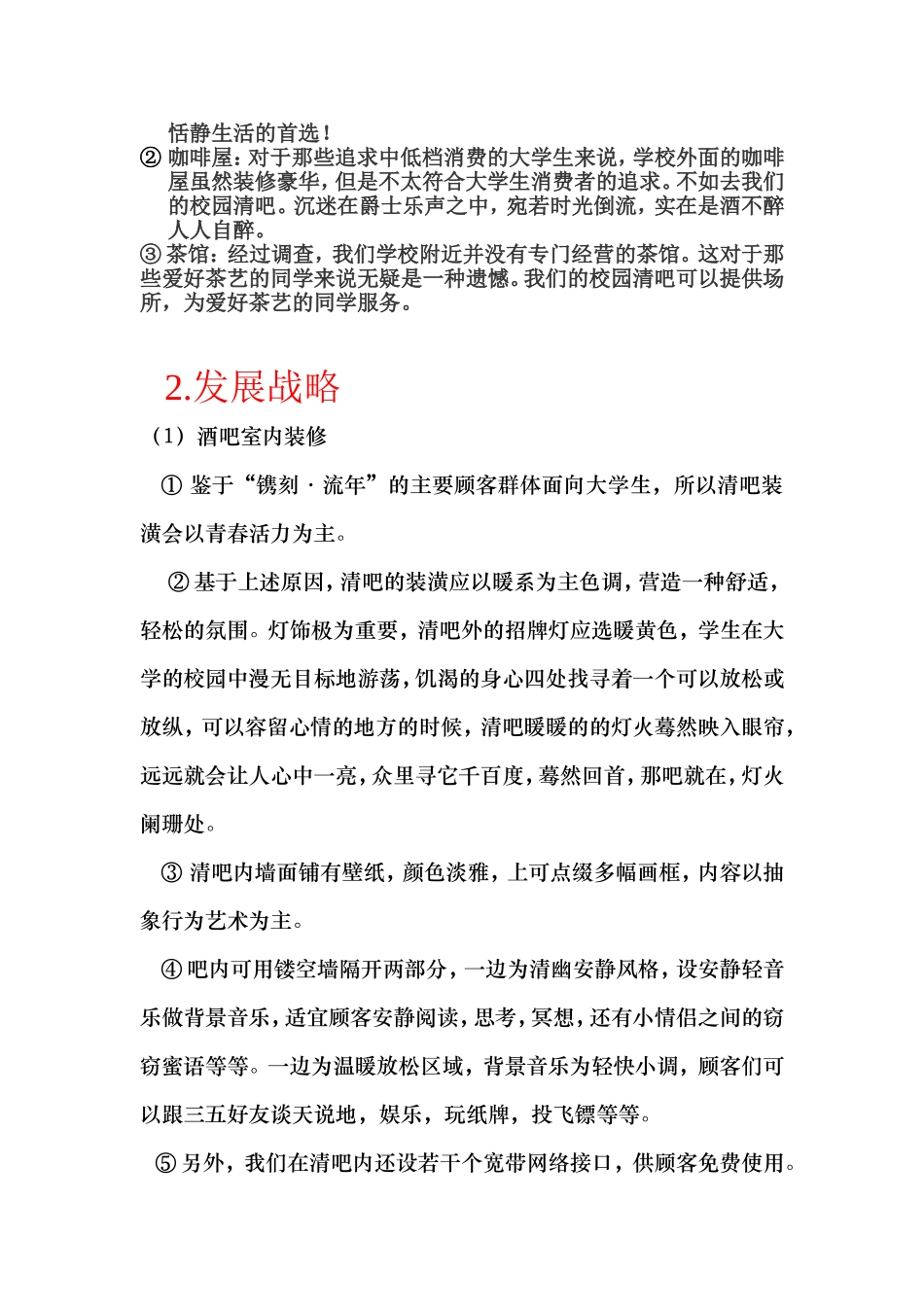 恬静生活的首选！
② 咖啡屋：对于那些追求中低档消费的大学生来说，学校外面的咖啡屋虽然装修豪华，但是不太符合大学生消费者的追求。不如去我们的校园清吧。沉迷在爵士乐声之中，宛若时光倒流，实在是酒不醉人人自醉。
③ 茶馆：经过调查，我们学校附近并没有专门经营的茶馆。这对于那些爱好茶艺的同学来说无疑是一种遗憾。我们的校园清吧可以提供场所，为爱好茶艺的同学服务。

2.发展战略

（1）酒吧室内装修

① 鉴于“镌刻 · 流年”的主要顾客群体面向大学生，所以清吧装潢会以青春活力为主。

② 基于上述原因，清吧的装潢应以暖系为主色调，营造一种舒适，轻松的氛围。灯饰极为重要，清吧外的招牌灯应选暖黄色，学生在大学的校园中漫无目标地游荡，饥渴的身心四处找寻着一个可以放松或放纵，可以容留心情的地方的时候，清吧暖暖的灯火蓦然映入眼帘，远远就会让人心中一亮，众里寻它千百度，蓦然回首，那吧就在，灯火阑珊处。

③ 清吧内墙面铺有壁纸，颜色淡雅，上可点缀多幅画框，内容以抽象行为艺术为主。

④ 吧内可用镂空墙隔开两部分，一边为清幽安静风格，设安静轻音乐做背景音乐，适宜顾客安静阅读，思考，冥想，还有小情侣之间的窃窃蜜语等等。一边为温暖放松区域，背景音乐为轻快小调，顾客们可以跟三五好友谈天说地，娱乐，玩纸牌，投飞镖等等。

⑤ 另外，我们在清吧内还设若干个宽带网络接口，供顾客免费使用。